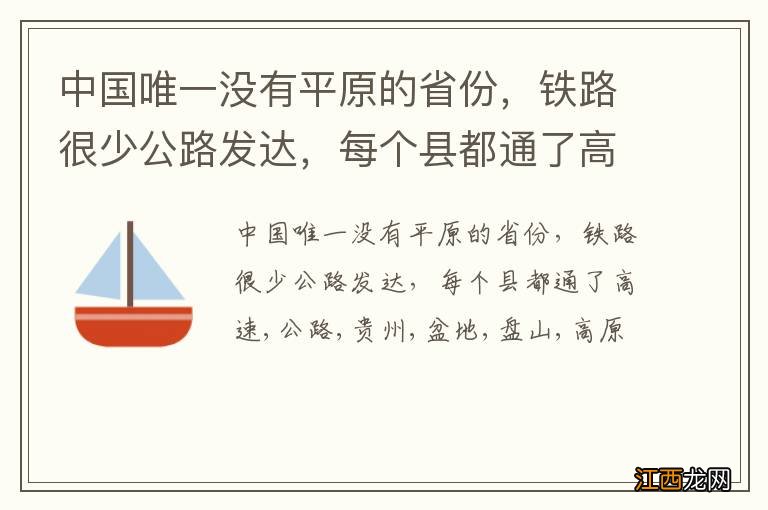 中国唯一没有平原的省份，铁路很少公路发达，每个县都通了高

中国唯一没有平原的省份，铁路很少公路发达，每个县都通了高速，公路，贵州，盆地，盘山，高原

江西龙网